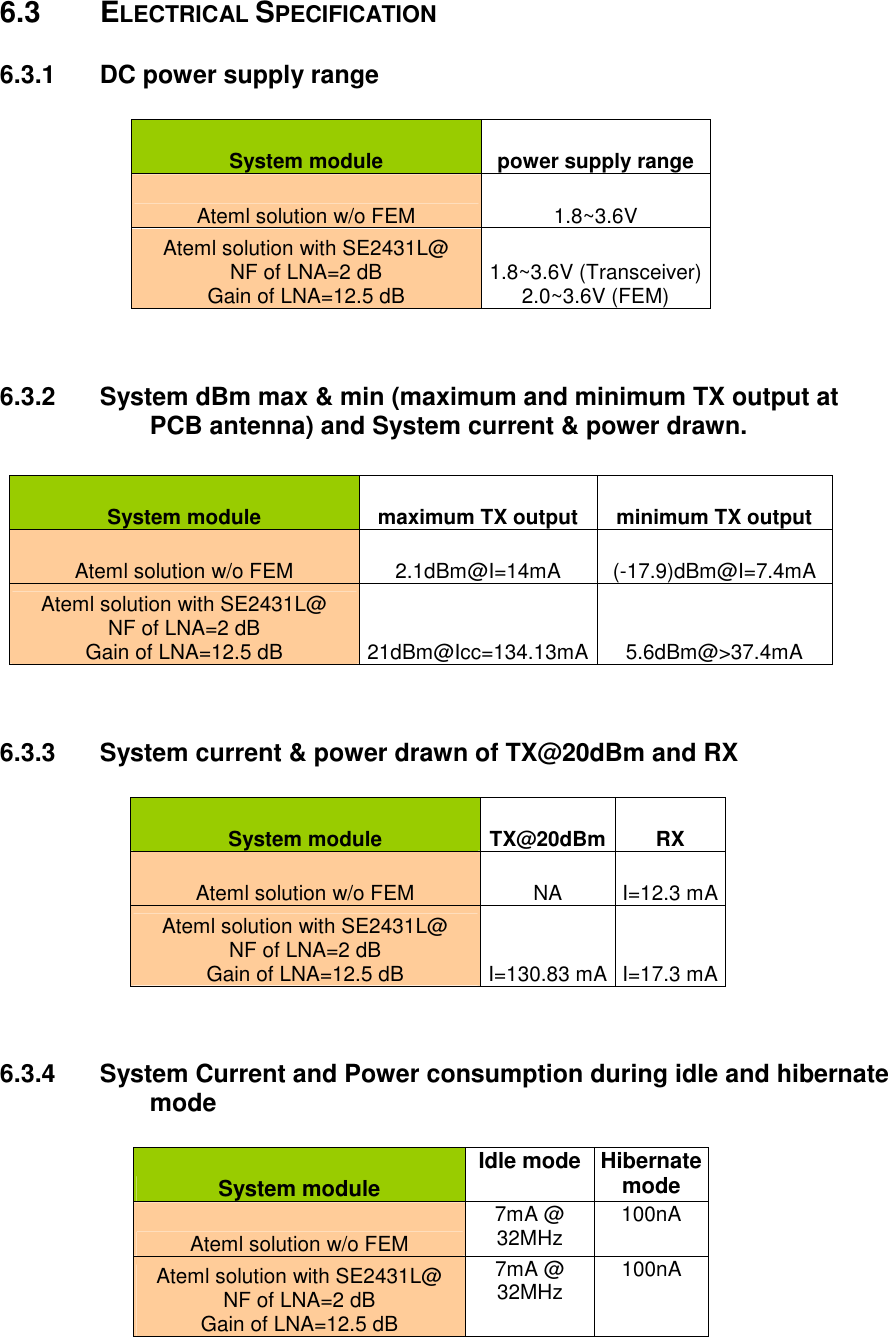 6.3 ELECTRICAL SPECIFICATION

6.3.1 DC power supply range

| System module | power supply range |
|---|---|
| Ateml solution w/o FEM | 1.8~3.6V |
| Ateml solution with SE2431L@ NF of LNA=2 dB Gain of LNA=12.5 dB | 1.8~3.6V (Transceiver) 2.0~3.6V (FEM) |

6.3.2 System dBm max & min (maximum and minimum TX output at PCB antenna) and System current & power drawn.

| System module | maximum TX output | minimum TX output |
|---|---|---|
| Ateml solution w/o FEM | 2.1dBm@I=14mA | (-17.9)dBm@I=7.4mA |
| Ateml solution with SE2431L@ NF of LNA=2 dB Gain of LNA=12.5 dB | 21dBm@Icc=134.13mA | 5.6dBm@>37.4mA |

6.3.3 System current & power drawn of TX@20dBm and RX

| System module | TX@20dBm | RX |
|---|---|---|
| Ateml solution w/o FEM | NA | I=12.3 mA |
| Ateml solution with SE2431L@ NF of LNA=2 dB Gain of LNA=12.5 dB | I=130.83 mA | I=17.3 mA |

6.3.4 System Current and Power consumption during idle and hibernate mode

| System module | Idle mode | Hibernate mode |
|---|---|---|
| Ateml solution w/o FEM | 7mA @ 32MHz | 100nA |
| Ateml solution with SE2431L@ NF of LNA=2 dB Gain of LNA=12.5 dB | 7mA @ 32MHz | 100nA |